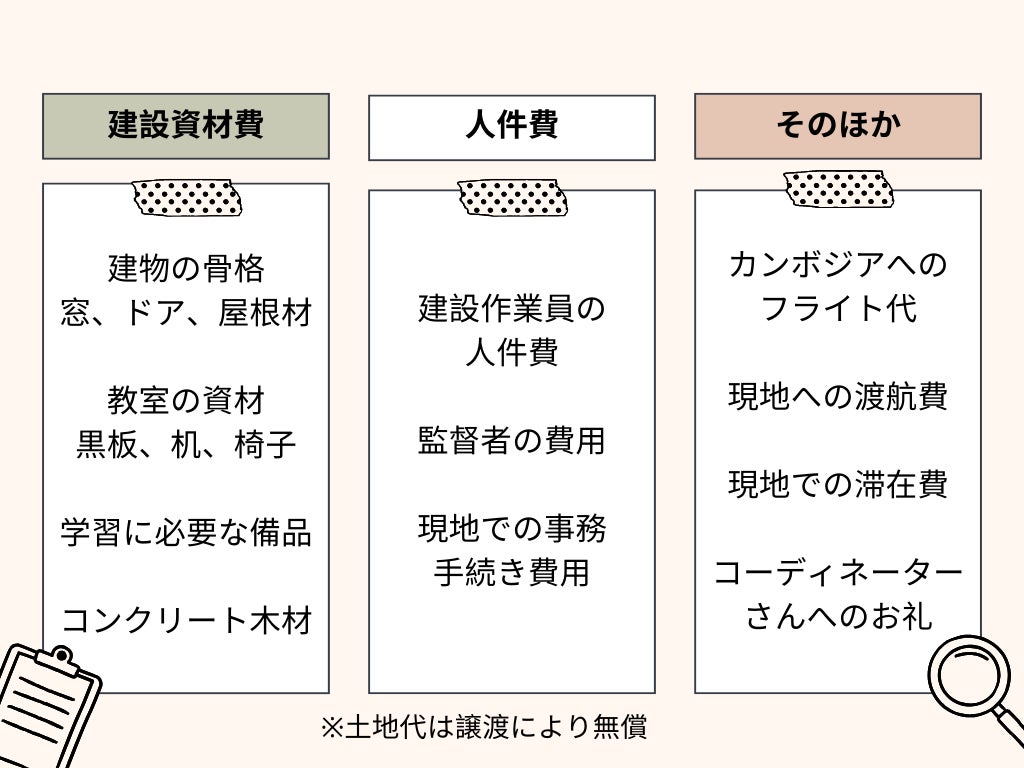 建設資材費

建物の骨格
窓、ドア、屋根材

教室の資材
黒板、机、椅子

学習に必要な備品

コンクリート木材

人件費

建設作業員の
人件費

監督者の費用

現地での事務
手続き費用

そのほか

カンボジアへの
フライト代

現地への渡航費

現地での滞在費

コーディネーター
さんへのお礼

※土地代は譲渡により無償